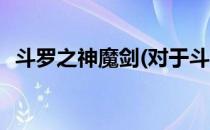 斗罗之神魔剑(对于斗